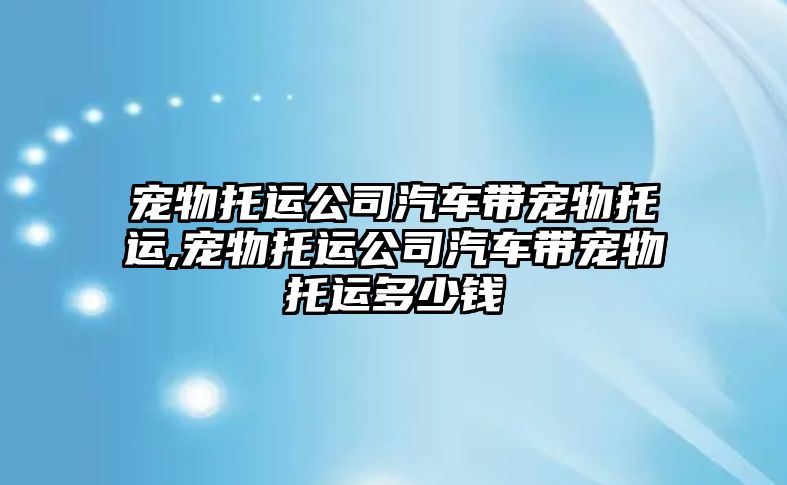 宠物托运公司汽车带宠物托运,宠物托运公司汽车带宠物托运多少钱